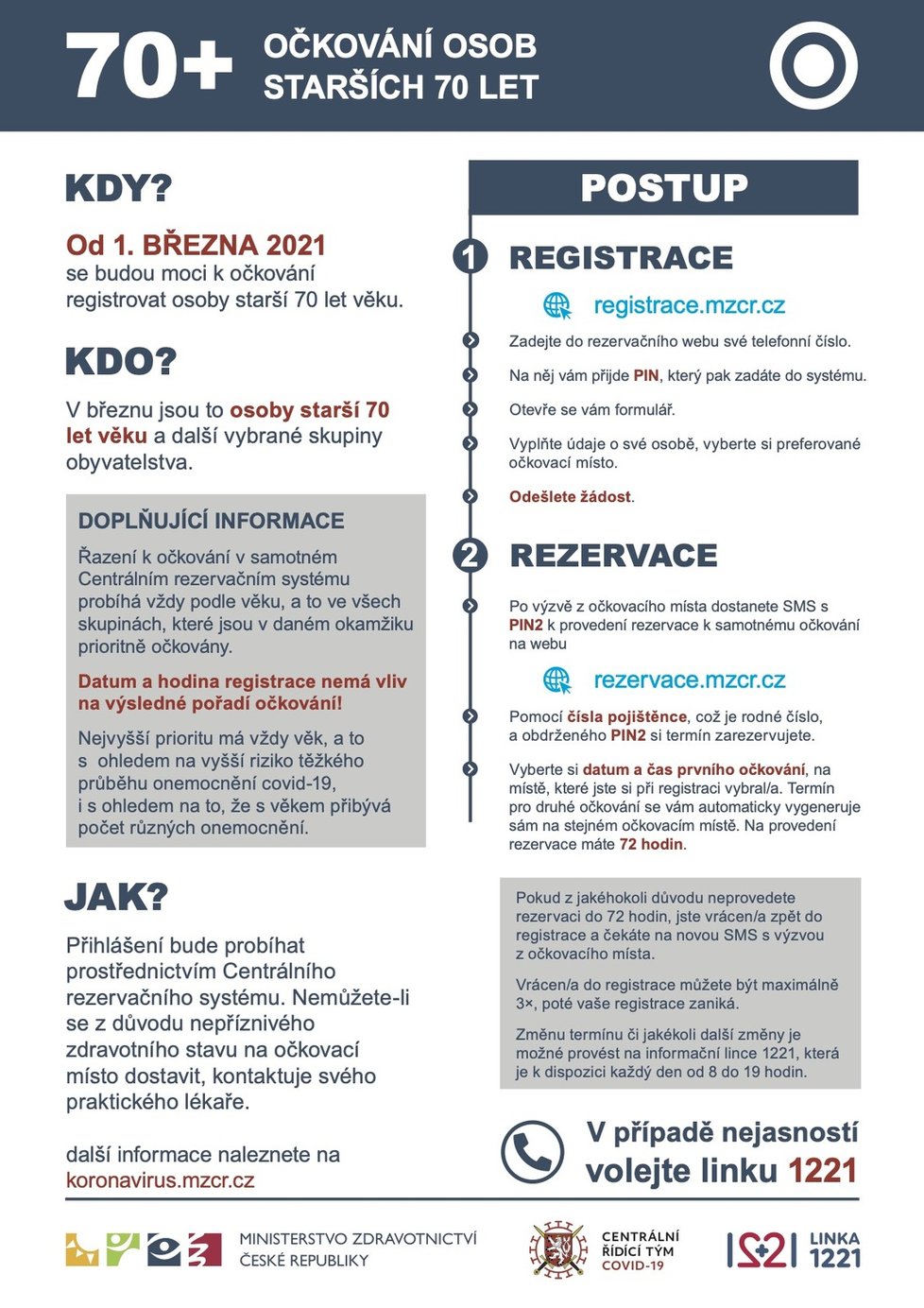 70+ OČKOVÁNÍ OSOB STARŠÍCH 70 LET

KDY?

Od 1. BŘEZNA 2021 se budou moci k očkování registrovat osoby starší 70 let věku.

KDO?

V březnu jsou to osoby starší 70 let věku a další vybrané skupiny obyvatelstva.

DOPLŇUJÍCÍ INFORMACE

Řazení k očkování v samotném Centrálním rezervačním systému probíhá vždy podle věku, a to ve všech skupinách, které jsou v daném okamžiku prioritně očkovány.

Datum a hodina registrace nemá vliv na výsledné pořadí očkování!

Nejvyšší prioritu má vždy věk, a to s ohledem na vyšší riziko těžkého průběhu onemocnění covid-19, i s ohledem na to, že s věkem přibývá počet různých onemocnění.

JAK?

Přihlášení bude probíhat prostřednictvím Centrálního rezervačního systému. Nemůžete-li se z důvodu nepříznivého zdravotního stavu na očkovací místo dostavit, kontaktuje svého praktického lékaře.

další informace naleznete na koronavirus.mzcr.cz

POSTUP

1 REGISTRACE

registrace.mzcr.cz

Zadejte do rezervačního webu své telefonní číslo.

Na něj vám přijde PIN, který pak zadáte do systému.

Otevře se vám formulář.

Vyplňte údaje o své osobě, vyberte si preferované očkovací místo.

Odešlete žádost.

2 REZERVACE

Po výzvě z očkovacího místa dostanete SMS s PIN2 k provedení rezervace k samotnému očkování na webu

rezervace.mzcr.cz

Pomocí čísla pojištěnce, což je rodné číslo, a obdrženého PIN2 si termín zarezervujete.

Vyberte si datum a čas prvního očkování, na místě, které jste si při registraci vybral/a. Termín pro druhé očkování se vám automaticky vygeneruje sám na stejném očkovacím místě. Na provedení rezervace máte 72 hodin.

Pokud z jakéhokoli důvodu neprovedete rezervaci do 72 hodin, jste vrácen/a zpět do registrace a čekáte na novou SMS s výzvou z očkovacího místa.

Vrácen/a do registrace můžete být maximálně 3×, poté vaše registrace zaniká.

Změnu termínu či jakékoli další změny je možné provést na informační lince 1221, která je k dispozici každý den od 8 do 19 hodin.

V případě nejasností volejte linku 1221

MINISTERSTVO ZDRAVOTNICTVÍ ČESKÉ REPUBLIKY

CENTRÁLNÍ ŘÍDÍCÍ TÝM COVID-19

1221 LINKA 1221